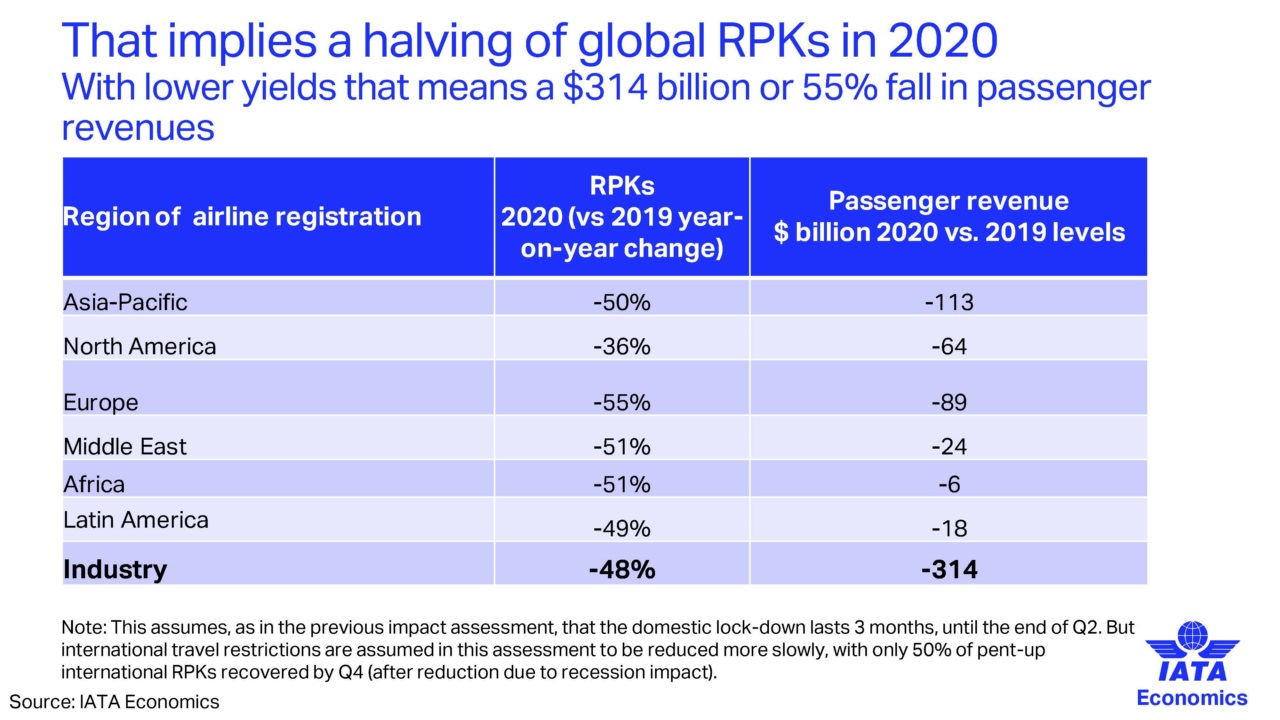 That implies a halving of global RPKs in 2020
With lower yields that means a \$314 billion or 55% fall in passenger revenues

| Region of airline registration | RPKs 2020 (vs 2019 year-on-year change) | Passenger revenue \$ billion 2020 vs. 2019 levels |
|---|---|---|
| Asia-Pacific | -50% | -113 |
| North America | -36% | -64 |
| Europe | -55% | -89 |
| Middle East | -51% | -24 |
| Africa | -51% | -6 |
| Latin America | -49% | -18 |
| **Industry** | **-48%** | **-314** |

Note: This assumes, as in the previous impact assessment, that the domestic lock-down lasts 3 months, until the end of Q2. But international travel restrictions are assumed in this assessment to be reduced more slowly, with only 50% of pent-up international RPKs recovered by Q4 (after reduction due to recession impact).

Source: IATA Economics

IATA
Economics